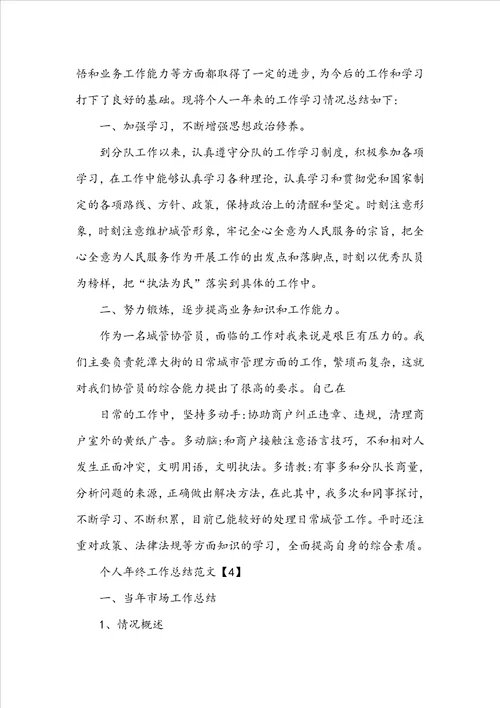 悟和业务工作能力等方面都取得了一定的进步，为今后的工作和学习打下了良好的基础。现将个人一年来的工作学习情况总结如下：

一、加强学习，不断增强思想政治修养。

到分队工作以来，认真遵守分队的工作学习制度，积极参加各项学习，在工作中能够认真学习各种理论，认真学习和贯彻党和国家制定的各项路线、方针、政策，保持政治上的清醒和坚定。时刻注意形象，时刻注意维护城管形象，牢记全心全意为人民服务的宗旨，把全心全意为人民服务作为开展工作的出发点和落脚点，时刻以优秀队员为榜样，把“执法为民”落实到具体的工作中。

二、努力锻炼，逐步提高业务知识和工作能力。

作为一名城管协管员，面临的工作对我来说是艰巨有压力的。我们主要负责乾潭大街的日常城市管理方面的工作，繁琐而复杂，这就对我们协管员的综合能力提出了很高的要求。自己在

日常的工作中，坚持多动手：协助商户纠正违章、违规，清理商户室外的黄纸广告。多动脑：和商户接触注意语言技巧，不和相对人发生正面冲突，文明用语，文明执法。多请教：有事多和分队长商量，分析问题的来源，正确做出解决方法，在此其中，我多次和同事探讨，不断学习、不断积累，目前已能较好的处理日常城管工作。平时还注重对政策、法律法规等方面知识的学习，全面提高自身的综合素质。

个人年终工作总结范文【4】

一、当年市场工作总结

1、情况概述